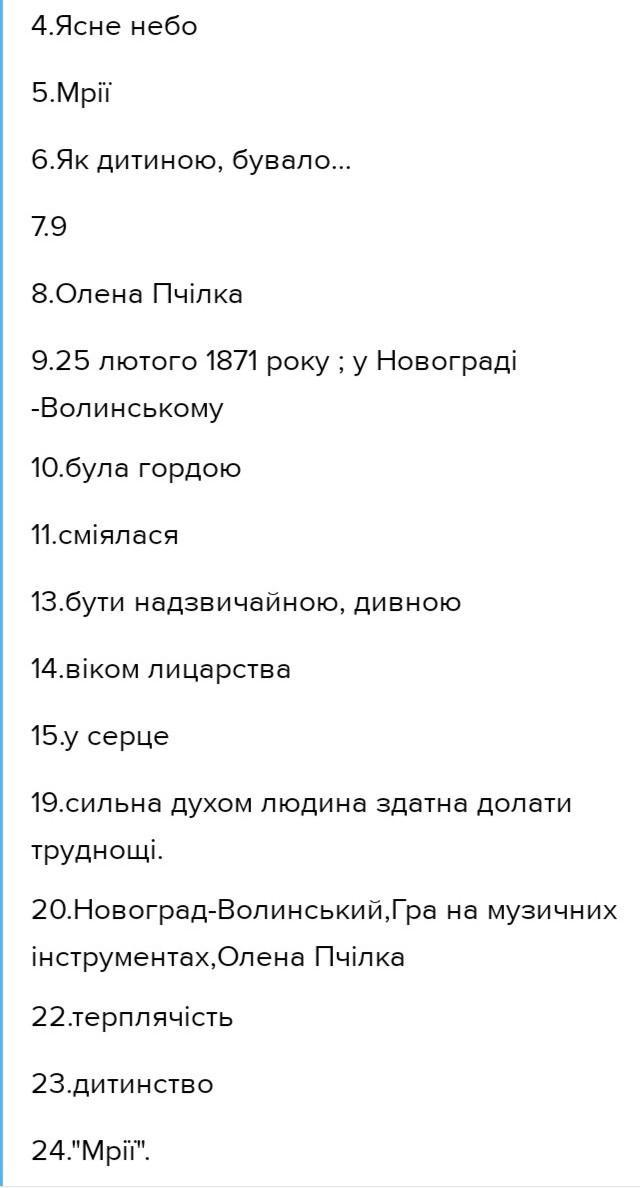 4.Ясне небо

5.Мрії

6.Як дитиною, бувало...

7.9

8.Олена Пчілка

9.25 лютого 1871 року ; у Новограді -Волинському

10.була гордою

11.сміялася

13.бути надзвичайною, дивною

14.віком лицарства

15.у серце

19.сильна духом людина здатна долати труднощі.

20.Новоград-Волинський,Гра на музичних інструментах,Олена Пчілка

22.терплячість

23.дитинство

24."Мрії".